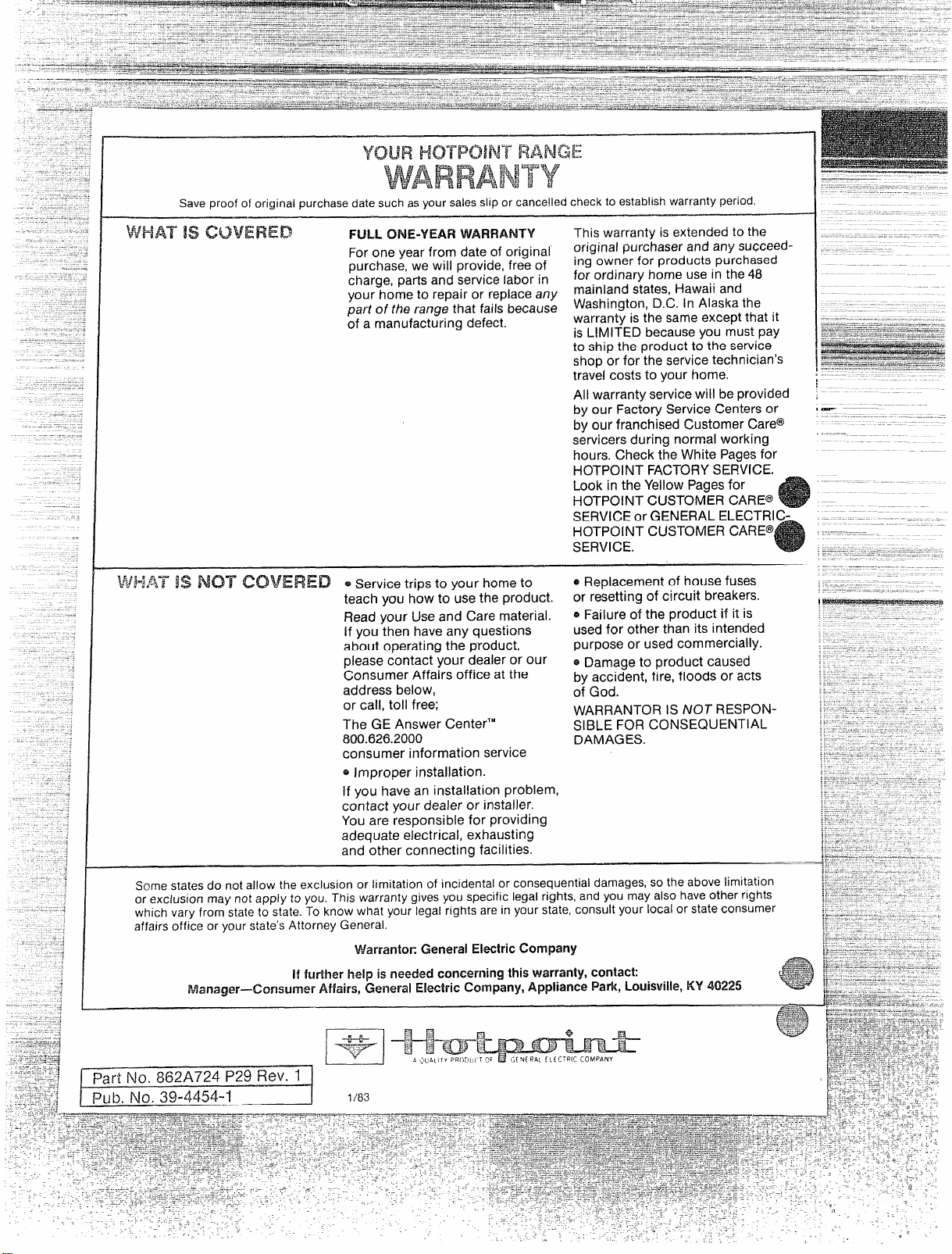 YOUR HOTPOINT RANGE

WARRANTY

Save proof of original purchase date such as your sales slip or cancelled check to establish warranty period.

WHAT IS COVERED

FULL ONE-YEAR WARRANTY

For one year from date of original purchase, we will provide, free of charge, parts and service labor in your home to repair or replace any part of the range that fails because of a manufacturing defect.

This warranty is extended to the original purchaser and any succeeding owner for products purchased for ordinary home use in the 48 mainland states, Hawaii and Washington, D.C. In Alaska the warranty is the same except that it is LIMITED because you must pay to ship the product to the service shop or for the service technician's travel costs to your home.

All warranty service will be provided by our Factory Service Centers or by our franchised Customer Care® servicers during normal working hours. Check the White Pages for HOTPOINT FACTORY SERVICE. Look in the Yellow Pages for HOTPOINT CUSTOMER CARE® SERVICE or GENERAL ELECTRIC-HOTPOINT CUSTOMER CARE® SERVICE.

WHAT IS NOT COVERED

• Service trips to your home to teach you how to use the product.

Read your Use and Care material. If you then have any questions about operating the product, please contact your dealer or our Consumer Affairs office at the address below,
or call, toll free;
The GE Answer Center™
800.626.2000
consumer information service

• Improper installation.

If you have an installation problem, contact your dealer or installer. You are responsible for providing adequate electrical, exhausting and other connecting facilities.

• Replacement of house fuses or resetting of circuit breakers.

• Failure of the product if it is used for other than its intended purpose or used commercially.

• Damage to product caused by accident, fire, floods or acts of God.

WARRANTOR IS NOT RESPONSIBLE FOR CONSEQUENTIAL DAMAGES.

Some states do not allow the exclusion or limitation of incidental or consequential damages, so the above limitation or exclusion may not apply to you. This warranty gives you specific legal rights, and you may also have other rights which vary from state to state. To know what your legal rights are in your state, consult your local or state consumer affairs office or your state's Attorney General.

Warrantor: General Electric Company

If further help is needed concerning this warranty, contact:
Manager—Consumer Affairs, General Electric Company, Appliance Park, Louisville, KY 40225

Hotpoint
A QUALITY PRODUCT OF GENERAL ELECTRIC COMPANY

Part No. 862A724 P29 Rev. 1
Pub. No. 39-4454-1

1/83